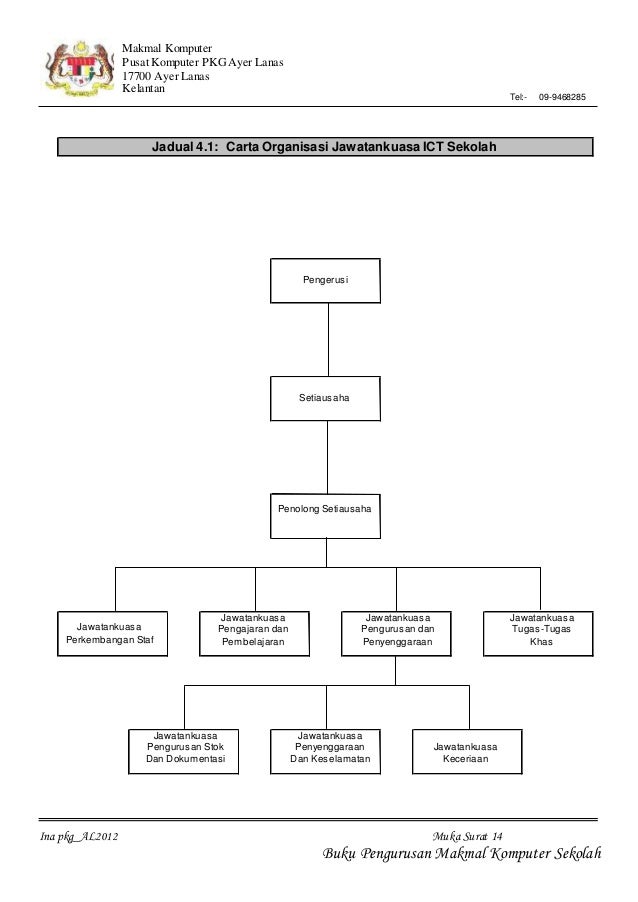 Makmal Komputer
Pusat Komputer PKG Ayer Lanas
17700 Ayer Lanas
Kelantan

Tel:- 09-9468285

Jadual 4.1: Carta Organisasi Jawatankuasa ICT Sekolah

Pengerusi

Setiausaha

Penolong Setiausaha

Jawatankuasa Perkembangan Staf

Jawatankuasa Pengajaran dan Pembelajaran

Jawatankuasa Pengurusan dan Penyenggaraan

Jawatankuasa Tugas-Tugas Khas

Jawatankuasa Pengurusan Stok Dan Dokumentasi

Jawatankuasa Penyenggaraan Dan Keselamatan

Jawatankuasa Keceriaan

Ina pkg_AL2012

Muka Surat 14

Buku Pengurusan Makmal Komputer Sekolah